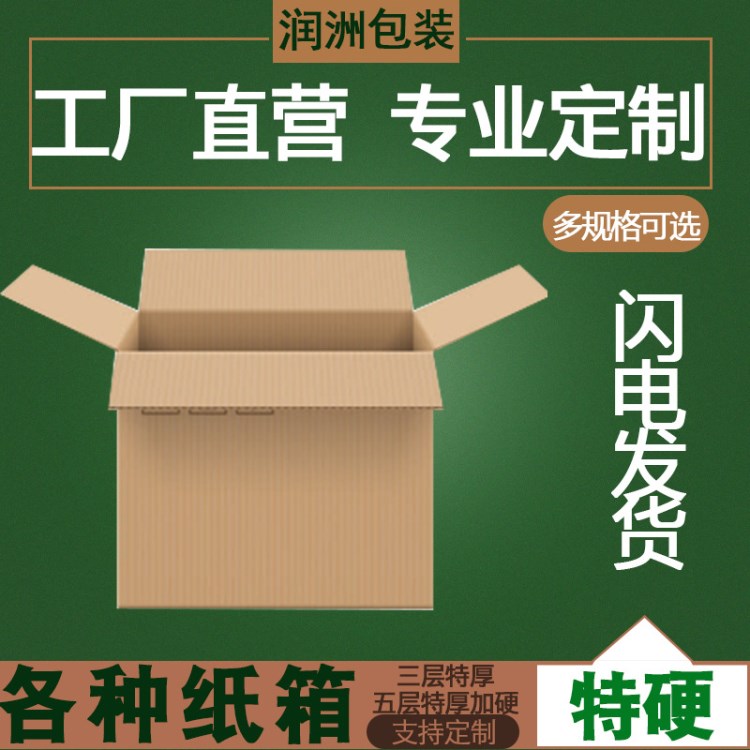 润洲包装

工厂直营 专业定制

多规格可选

闪电发货

各种纸箱

三层特厚
五层特厚加硬
支持定制

特硬